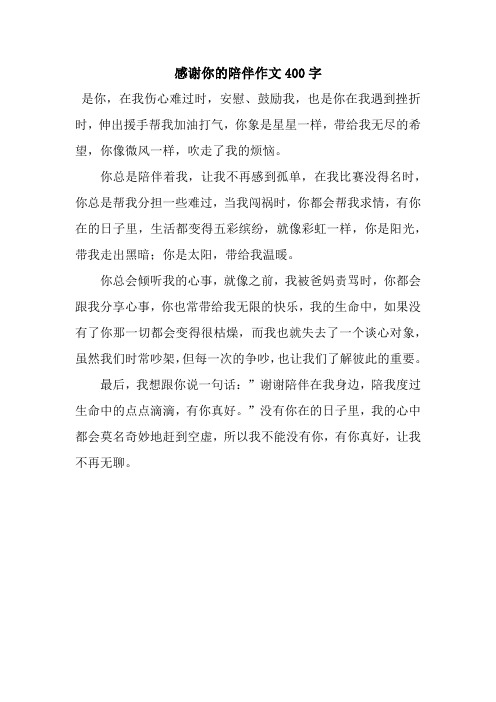 感谢你的陪伴作文400字

是你，在我伤心难过时，安慰、鼓励我，也是你在我遇到挫折时，伸出援手帮我加油打气，你象是星星一样，带给我无尽的希望，你像微风一样，吹走了我的烦恼。

你总是陪伴着我，让我不再感到孤单，在我比赛没得名时，你总是帮我分担一些难过，当我闯祸时，你都会帮我求情，有你在的日子里，生活都变得五彩缤纷，就像彩虹一样，你是阳光，带我走出黑暗；你是太阳，带给我温暖。

你总会倾听我的心事，就像之前，我被爸妈责骂时，你都会跟我分享心事，你也常带给我无限的快乐，我的生命中，如果没有了你那一切都会变得很枯燥，而我也就失去了一个谈心对象，虽然我们时常吵架，但每一次的争吵，也让我们了解彼此的重要。

最后，我想跟你说一句话：”谢谢陪伴在我身边，陪我度过生命中的点点滴滴，有你真好。”没有你在的日子里，我的心中都会莫名奇妙地赶到空虚，所以我不能没有你，有你真好，让我不再无聊。